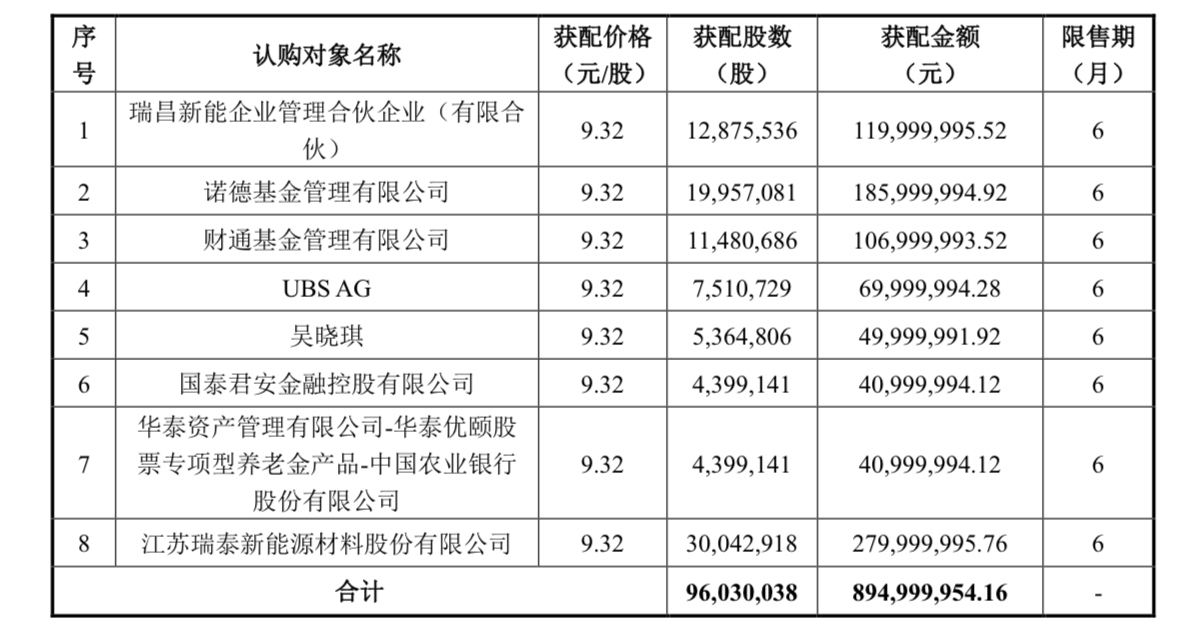 | 序号 | 认购对象名称 | 获配价格（元/股） | 获配股数（股） | 获配金额（元） | 限售期（月） |
|---|---|---|---|---|---|
| 1 | 瑞昌新能企业管理合伙企业（有限合伙） | 9.32 | 12,875,536 | 119,999,995.52 | 6 |
| 2 | 诺德基金管理有限公司 | 9.32 | 19,957,081 | 185,999,994.92 | 6 |
| 3 | 财通基金管理有限公司 | 9.32 | 11,480,686 | 106,999,993.52 | 6 |
| 4 | UBS AG | 9.32 | 7,510,729 | 69,999,994.28 | 6 |
| 5 | 吴晓琪 | 9.32 | 5,364,806 | 49,999,991.92 | 6 |
| 6 | 国泰君安金融控股有限公司 | 9.32 | 4,399,141 | 40,999,994.12 | 6 |
| 7 | 华泰资产管理有限公司-华泰优颐股票专项型养老金产品-中国农业银行股份有限公司 | 9.32 | 4,399,141 | 40,999,994.12 | 6 |
| 8 | 江苏瑞泰新能源材料股份有限公司 | 9.32 | 30,042,918 | 279,999,995.76 | 6 |
| 合计 |  |  | 96,030,038 | 894,999,954.16 | - |